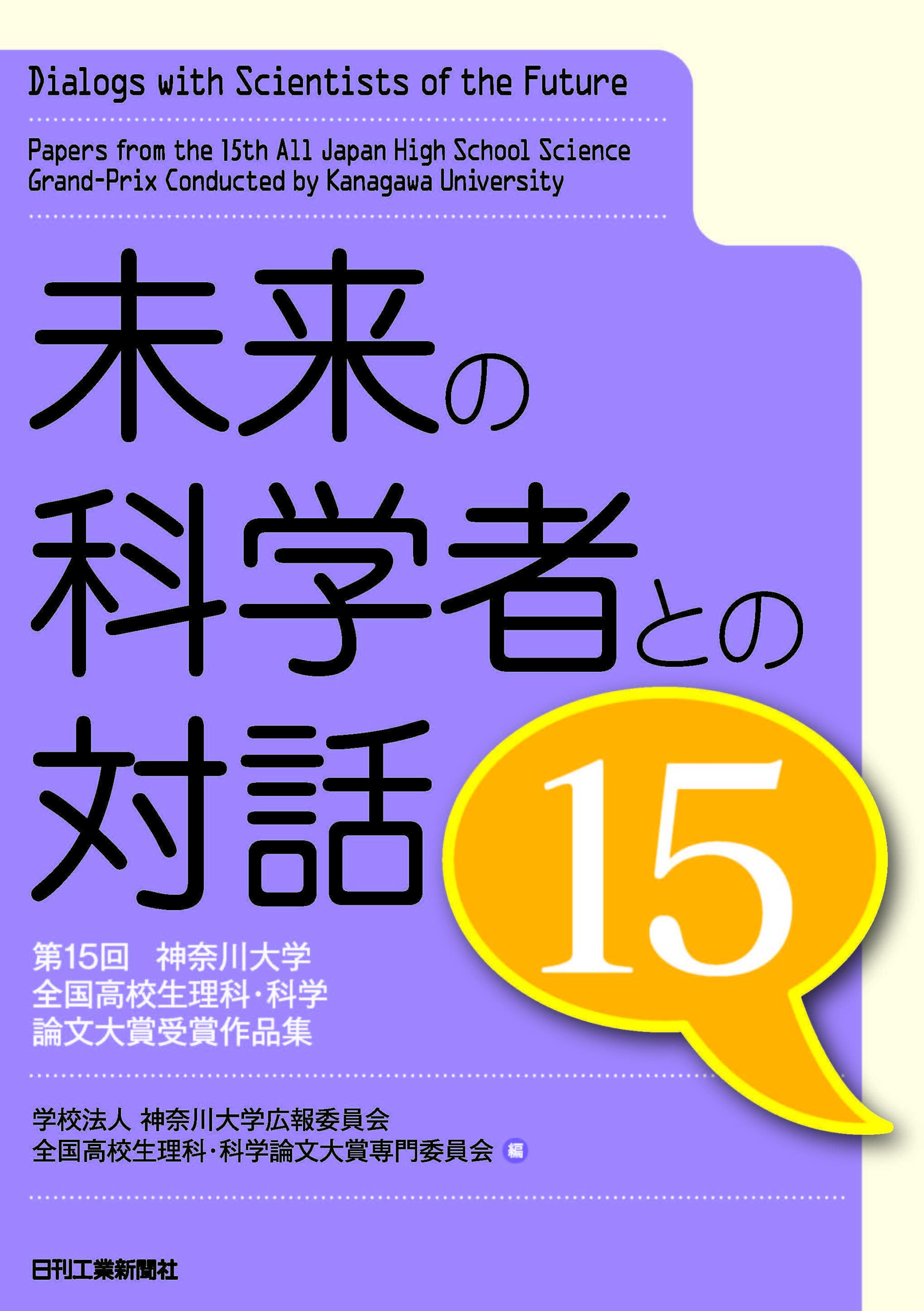 Dialogs with Scientists of the Future

Papers from the 15th All Japan High School Science Grand-Prix Conducted by Kanagawa University

未来の科学者との対話

15

第15回　神奈川大学
全国高校生理科・科学
論文大賞受賞作品集

学校法人 神奈川大学広報委員会
全国高校生理科・科学論文大賞専門委員会 編

日刊工業新聞社